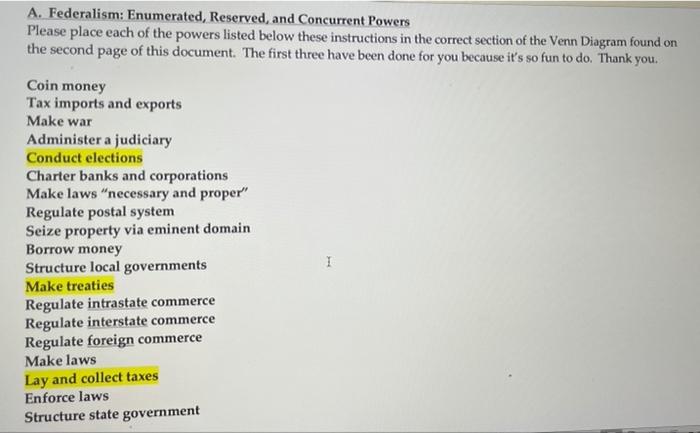 A. Federalism: Enumerated, Reserved, and Concurrent Powers

Please place each of the powers listed below these instructions in the correct section of the Venn Diagram found on the second page of this document. The first three have been done for you because it's so fun to do. Thank you.

Coin money
Tax imports and exports
Make war
Administer a judiciary
Conduct elections
Charter banks and corporations
Make laws "necessary and proper"
Regulate postal system
Seize property via eminent domain
Borrow money
Structure local governments
Make treaties
Regulate intrastate commerce
Regulate interstate commerce
Regulate foreign commerce
Make laws
Lay and collect taxes
Enforce laws
Structure state government